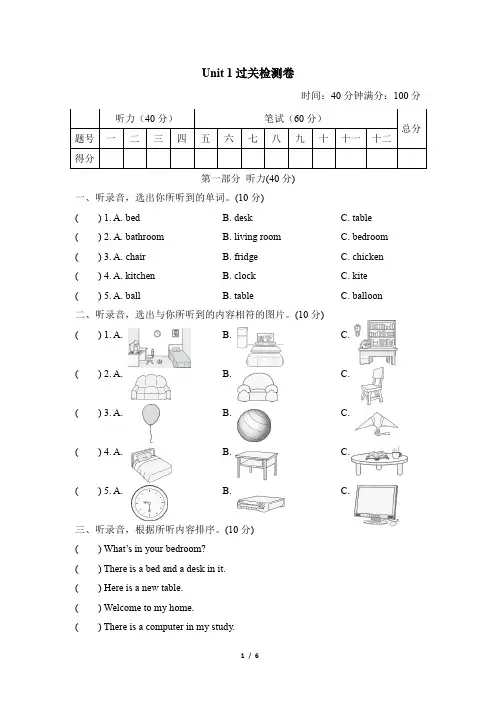 Unit 1 过关检测卷

时间：40 分钟满分：100 分

| | 听力（40 分） | | | | 笔试（60 分） | | | | | | | | 总分 |
|---|---|---|---|---|---|---|---|---|---|---|---|---|---|
| 题号 | 一 | 二 | 三 | 四 | 五 | 六 | 七 | 八 | 九 | 十 | 十一 | 十二 | |
| 得分 | | | | | | | | | | | | | |

第一部分 听力(40 分)

一、听录音，选出你所听到的单词。(10 分)

( ) 1. A. bed B. desk C. table

( ) 2. A. bathroom B. living room C. bedroom

( ) 3. A. chair B. fridge C. chicken

( ) 4. A. kitchen B. clock C. kite

( ) 5. A. ball B. table C. balloon

二、听录音，选出与你所听到的内容相符的图片。(10 分)

( ) 1. A. B. C.

( ) 2. A. B. C.

( ) 3. A. B. C.

( ) 4. A. B. C.

( ) 5. A. B. C.

三、听录音，根据所听内容排序。(10 分)

( ) What's in your bedroom?

( ) There is a bed and a desk in it.

( ) Here is a new table.

( ) Welcome to my home.

( ) There is a computer in my study.

1 / 6